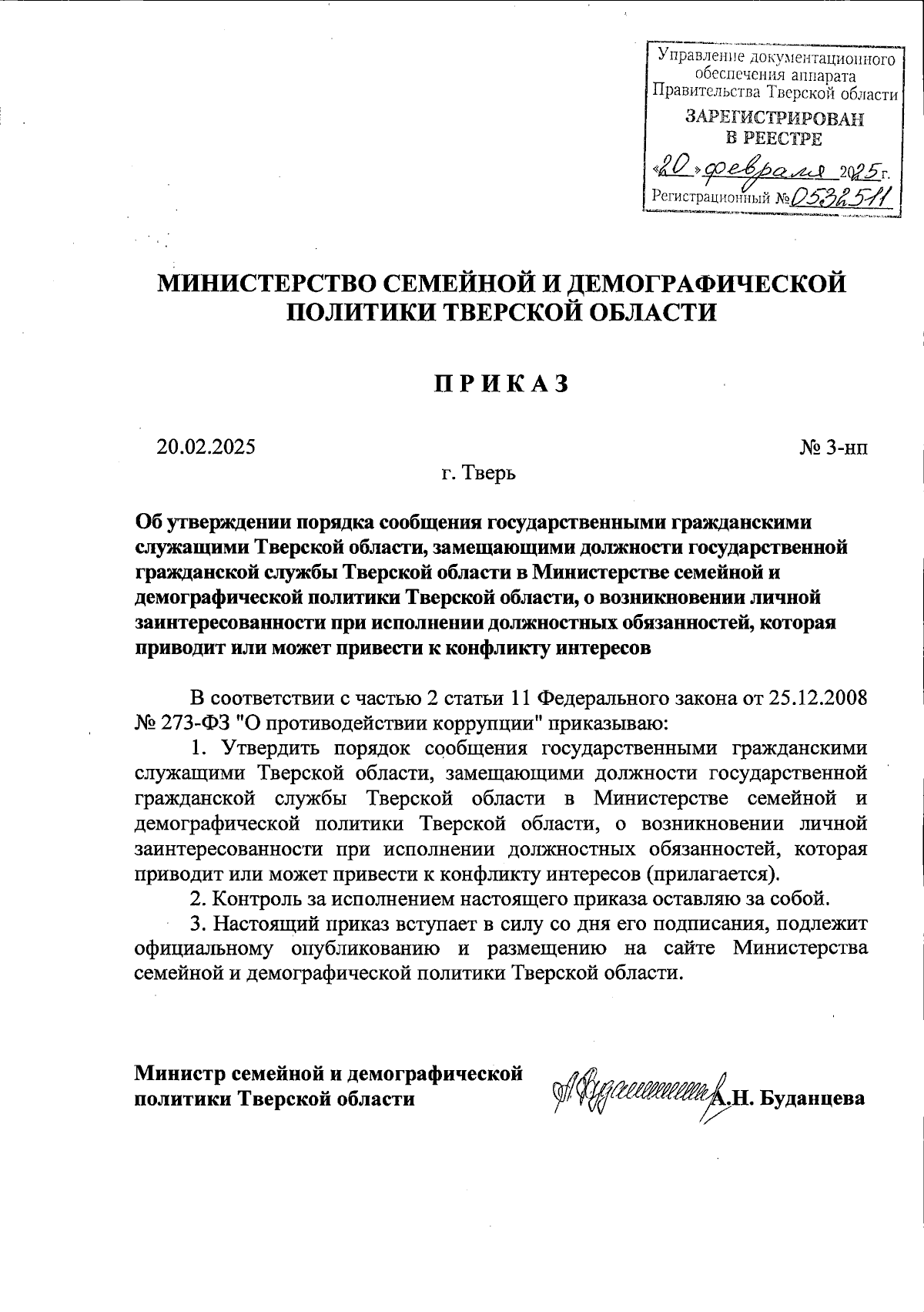 Управление документационного обеспечения аппарата Правительства Тверской области
ЗАРЕГИСТРИРОВАН
В РЕЕСТРЕ
«20» февраля 2025 г.
Регистрационный № 0532511

МИНИСТЕРСТВО СЕМЕЙНОЙ И ДЕМОГРАФИЧЕСКОЙ ПОЛИТИКИ ТВЕРСКОЙ ОБЛАСТИ

П Р И К А З

20.02.2025

№ 3-нп

г. Тверь

Об утверждении порядка сообщения государственными гражданскими служащими Тверской области, замещающими должности государственной гражданской службы Тверской области в Министерстве семейной и демографической политики Тверской области, о возникновении личной заинтересованности при исполнении должностных обязанностей, которая приводит или может привести к конфликту интересов

В соответствии с частью 2 статьи 11 Федерального закона от 25.12.2008 № 273-ФЗ "О противодействии коррупции" приказываю:

1. Утвердить порядок сообщения государственными гражданскими служащими Тверской области, замещающими должности государственной гражданской службы Тверской области в Министерстве семейной и демографической политики Тверской области, о возникновении личной заинтересованности при исполнении должностных обязанностей, которая приводит или может привести к конфликту интересов (прилагается).

2. Контроль за исполнением настоящего приказа оставляю за собой.

3. Настоящий приказ вступает в силу со дня его подписания, подлежит официальному опубликованию и размещению на сайте Министерства семейной и демографической политики Тверской области.

Министр семейной и демографической политики Тверской области

А.Н. Буданцева